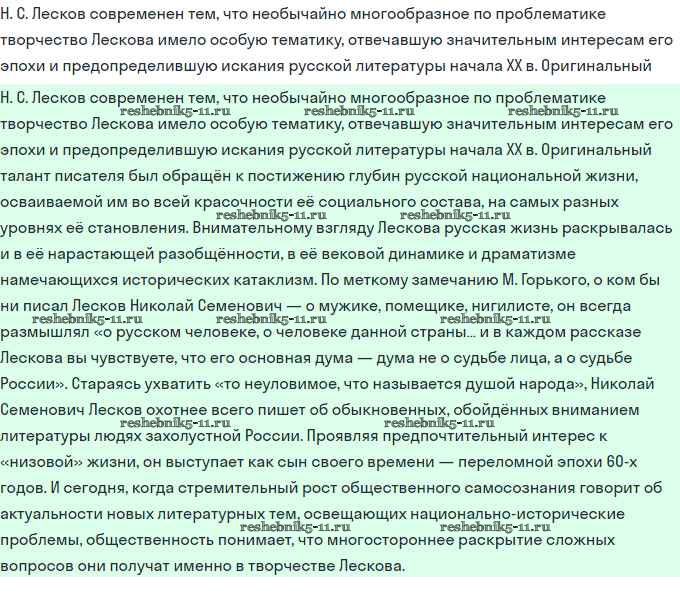 Н. С. Лесков современен тем, что необычайно многообразное по проблематике творчество Лескова имело особую тематику, отвечавшую значительным интересам его эпохи и предопределившую искания русской литературы начала XX в. Оригинальный

Н. С. Лесков современен тем, что необычайно многообразное по проблематике творчество Лескова имело особую тематику, отвечавшую значительным интересам его эпохи и предопределившую искания русской литературы начала XX в. Оригинальный талант писателя был обращён к постижению глубин русской национальной жизни, осваиваемой им во всей красочности её социального состава, на самых разных уровнях её становления. Внимательному взгляду Лескова русская жизнь раскрывалась и в её нарастающей разобщённости, в её вековой динамике и драматизме намечающихся исторических катаклизм. По меткому замечанию М. Горького, о ком бы ни писал Лесков Николай Семенович — о мужике, помещике, нигилисте, он всегда размышлял «о русском человеке, о человеке данной страны... и в каждом рассказе Лескова вы чувствуете, что его основная дума — дума не о судьбе лица, а о судьбе России». Стараясь ухватить «то неуловимое, что называется душой народа», Николай Семенович Лесков охотнее всего пишет об обыкновенных, обойдённых вниманием литературы людях захолустной России. Проявляя предпочтительный интерес к «низовой» жизни, он выступает как сын своего времени — переломной эпохи 60-х годов. И сегодня, когда стремительный рост общественного самосознания говорит об актуальности новых литературных тем, освещающих национально-исторические проблемы, общественность понимает, что многостороннее раскрытие сложных вопросов они получат именно в творчестве Лескова.

reshebnik5-11.ru reshebnik5-11.ru reshebnik5-11.ru reshebnik5-11.ru reshebnik5-11.ru reshebnik5-11.ru reshebnik5-11.ru reshebnik5-11.ru reshebnik5-11.ru reshebnik5-11.ru reshebnik5-11.ru reshebnik5-11.ru